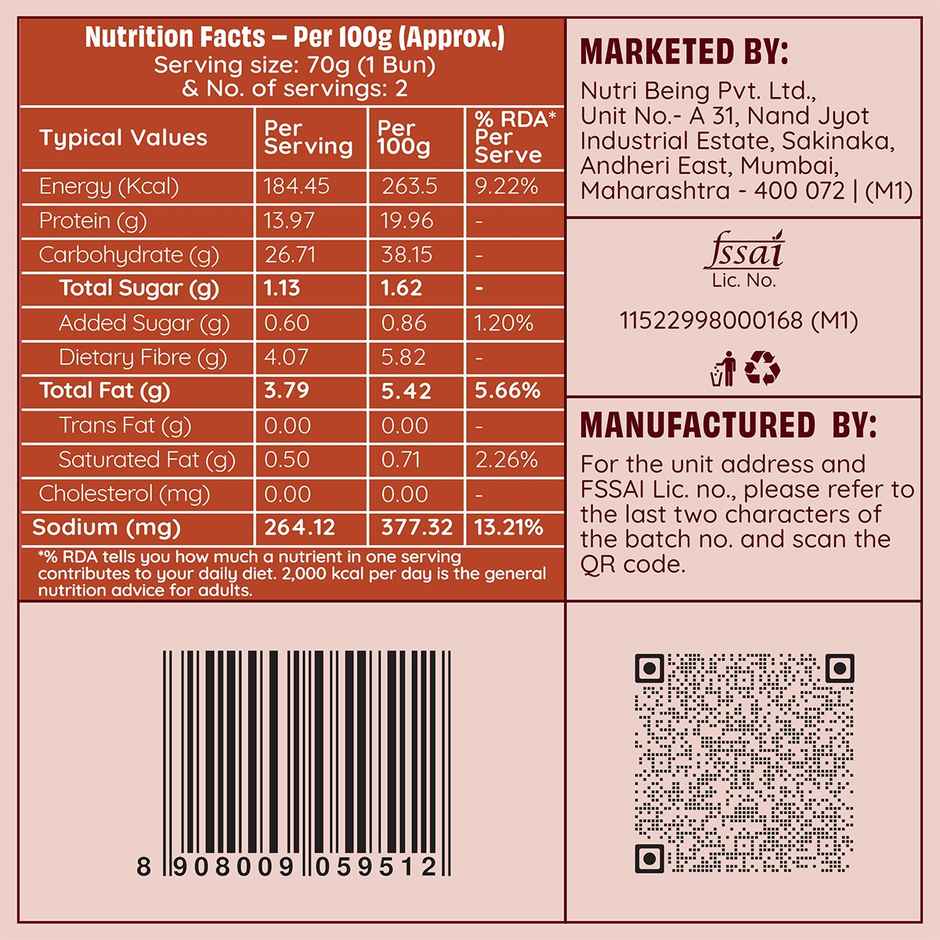 Nutrition Facts – Per 100g (Approx.)
Serving size: 70g (1 Bun)
& No. of servings: 2

| Typical Values | Per Serving | Per 100g | % RDA* Per Serve |
|---|---|---|---|
| Energy (Kcal) | 184.45 | 263.5 | 9.22% |
| Protein (g) | 13.97 | 19.96 | - |
| Carbohydrate (g) | 26.71 | 38.15 | - |
| Total Sugar (g) | 1.13 | 1.62 | - |
| Added Sugar (g) | 0.60 | 0.86 | 1.20% |
| Dietary Fibre (g) | 4.07 | 5.82 | - |
| Total Fat (g) | 3.79 | 5.42 | 5.66% |
| Trans Fat (g) | 0.00 | 0.00 | - |
| Saturated Fat (g) | 0.50 | 0.71 | 2.26% |
| Cholesterol (mg) | 0.00 | 0.00 | - |
| Sodium (mg) | 264.12 | 377.32 | 13.21% |

*% RDA tells you how much a nutrient in one serving contributes to your daily diet. 2,000 kcal per day is the general nutrition advice for adults.

8 908009 059512

MARKETED BY:
Nutri Being Pvt. Ltd.,
Unit No.- A 31, Nand Jyot
Industrial Estate, Sakinaka,
Andheri East, Mumbai,
Maharashtra - 400 072 | (M1)

fssai
Lic. No.
11522998000168 (M1)

MANUFACTURED BY:
For the unit address and FSSAI Lic. no., please refer to the last two characters of the batch no. and scan the QR code.